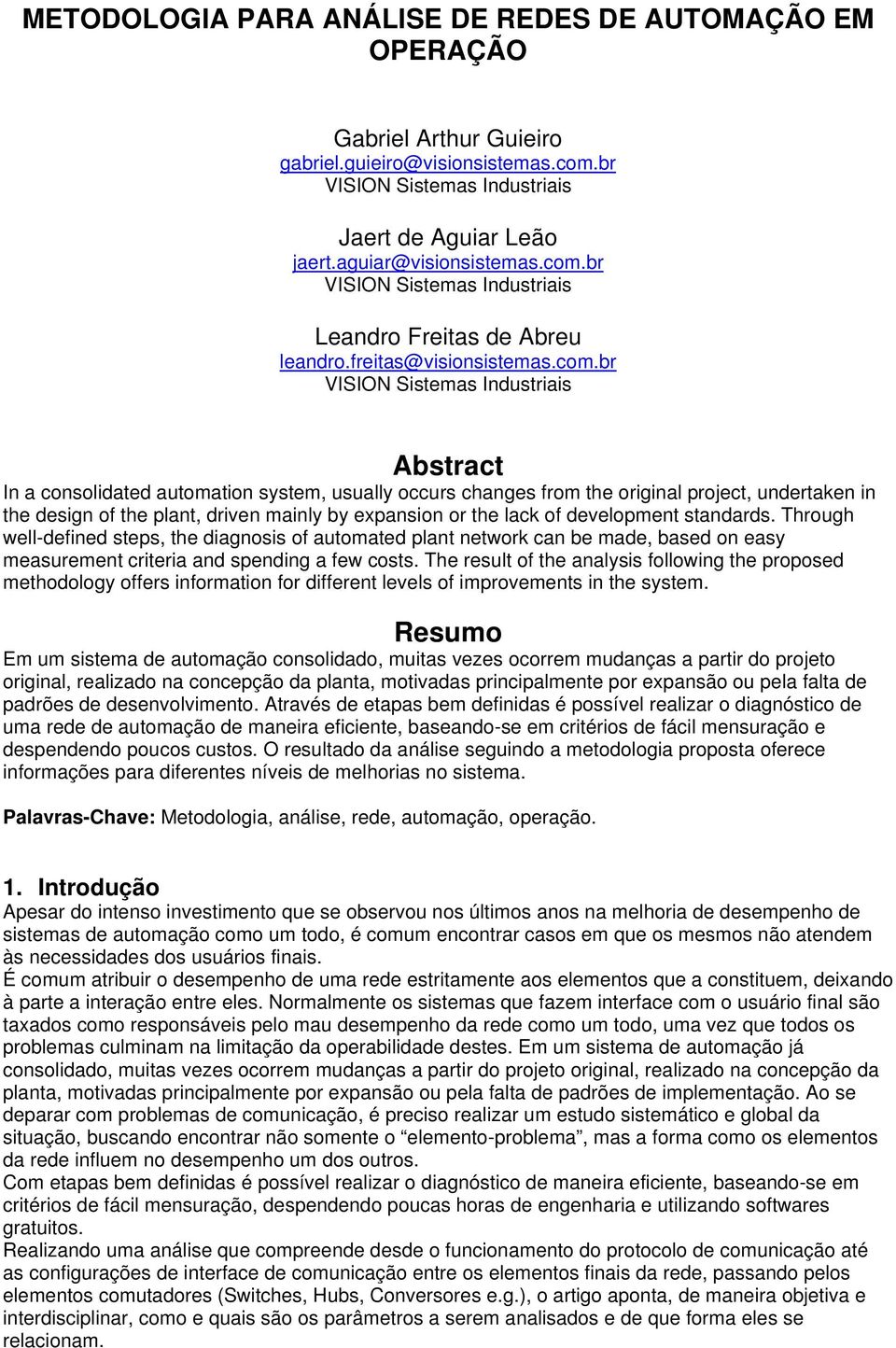 METODOLOGIA PARA ANÁLISE DE REDES DE AUTOMAÇÃO EM OPERAÇÃO

Gabriel Arthur Guieiro
gabriel.guieiro@visionsistemas.com.br
VISION Sistemas Industriais

Jaert de Aguiar Leão
jaert.aguiar@visionsistemas.com.br
VISION Sistemas Industriais

Leandro Freitas de Abreu
leandro.freitas@visionsistemas.com.br
VISION Sistemas Industriais

Abstract
In a consolidated automation system, usually occurs changes from the original project, undertaken in the design of the plant, driven mainly by expansion or the lack of development standards. Through well-defined steps, the diagnosis of automated plant network can be made, based on easy measurement criteria and spending a few costs. The result of the analysis following the proposed methodology offers information for different levels of improvements in the system.

Resumo
Em um sistema de automação consolidado, muitas vezes ocorrem mudanças a partir do projeto original, realizado na concepção da planta, motivadas principalmente por expansão ou pela falta de padrões de desenvolvimento. Através de etapas bem definidas é possível realizar o diagnóstico de uma rede de automação de maneira eficiente, baseando-se em critérios de fácil mensuração e despendendo poucos custos. O resultado da análise seguindo a metodologia proposta oferece informações para diferentes níveis de melhorias no sistema.

Palavras-Chave: Metodologia, análise, rede, automação, operação.

1. Introdução
Apesar do intenso investimento que se observou nos últimos anos na melhoria de desempenho de sistemas de automação como um todo, é comum encontrar casos em que os mesmos não atendem às necessidades dos usuários finais.
É comum atribuir o desempenho de uma rede estritamente aos elementos que a constituem, deixando à parte a interação entre eles. Normalmente os sistemas que fazem interface com o usuário final são taxados como responsáveis pelo mau desempenho da rede como um todo, uma vez que todos os problemas culminam na limitação da operabilidade destes. Em um sistema de automação já consolidado, muitas vezes ocorrem mudanças a partir do projeto original, realizado na concepção da planta, motivadas principalmente por expansão ou pela falta de padrões de implementação. Ao se deparar com problemas de comunicação, é preciso realizar um estudo sistemático e global da situação, buscando encontrar não somente o “elemento-problema”, mas a forma como os elementos da rede influem no desempenho um dos outros.
Com etapas bem definidas é possível realizar o diagnóstico de maneira eficiente, baseando-se em critérios de fácil mensuração, despendendo poucas horas de engenharia e utilizando softwares gratuitos.
Realizando uma análise que compreende desde o funcionamento do protocolo de comunicação até as configurações de interface de comunicação entre os elementos finais da rede, passando pelos elementos comutadores (Switches, Hubs, Conversores e.g.), o artigo aponta, de maneira objetiva e interdisciplinar, como e quais são os parâmetros a serem analisados e de que forma eles se relacionam.